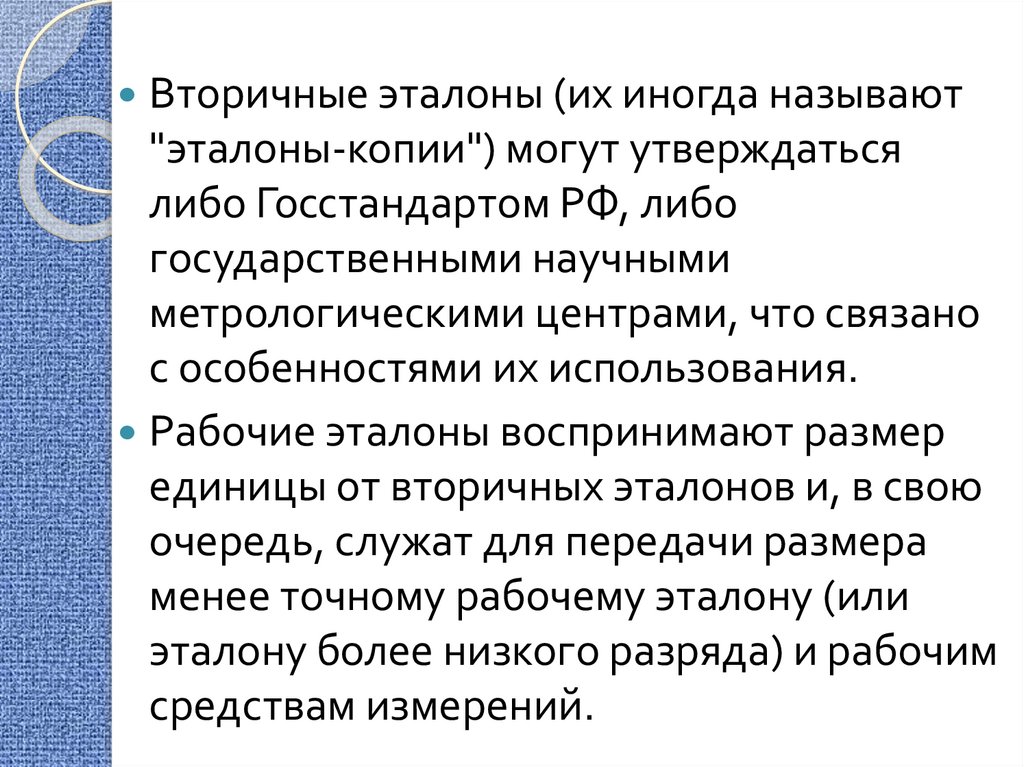 • Вторичные эталоны (их иногда называют "эталоны-копии") могут утверждаться либо Госстандартом РФ, либо государственными научными метрологическими центрами, что связано с особенностями их использования.

• Рабочие эталоны воспринимают размер единицы от вторичных эталонов и, в свою очередь, служат для передачи размера менее точному рабочему эталону (или эталону более низкого разряда) и рабочим средствам измерений.